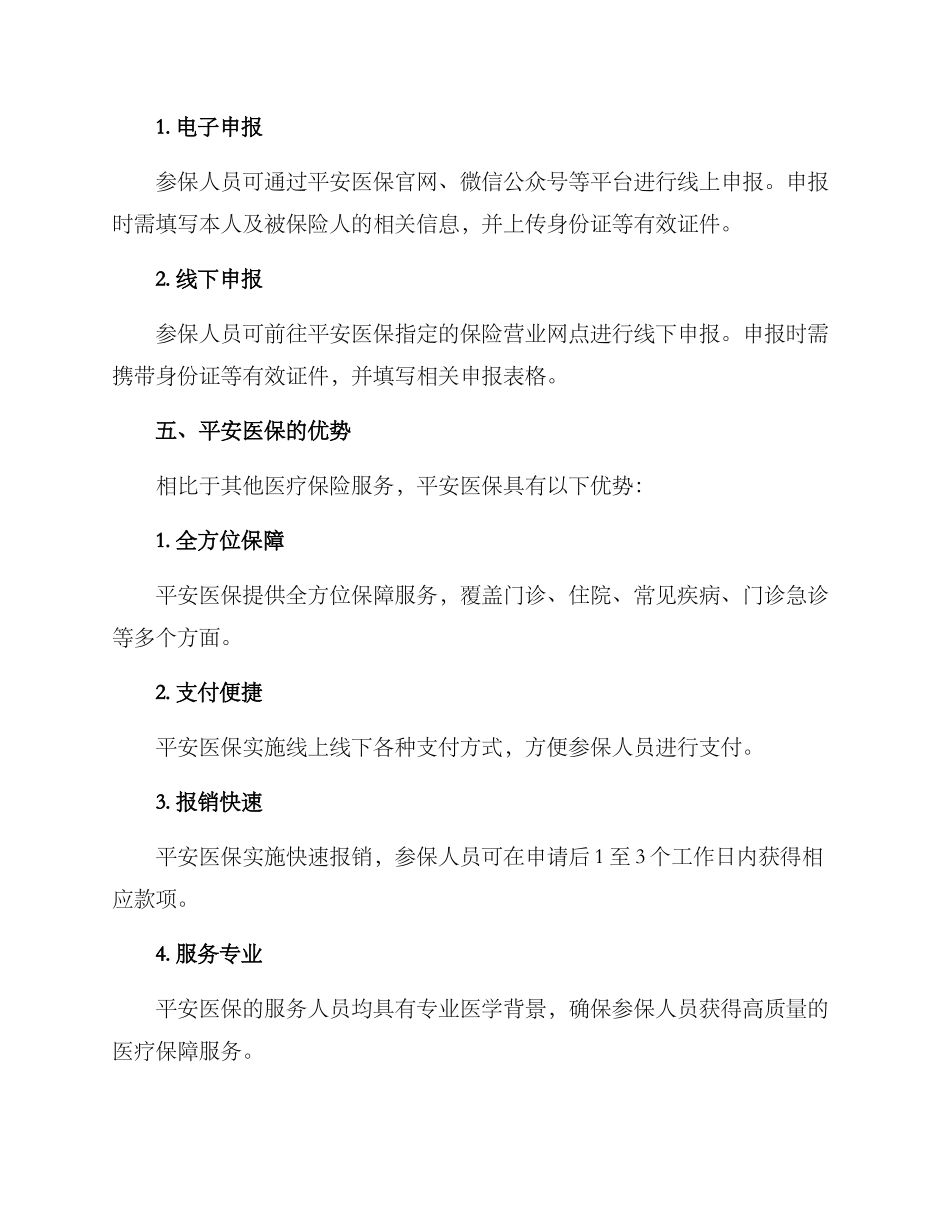 1. 电子申报

参保人员可通过平安医保官网、微信公众号等平台进行线上申报。申报时需填写本人及被保险人的相关信息，并上传身份证等有效证件。

2. 线下申报

参保人员可前往平安医保指定的保险营业网点进行线下申报。申报时需携带身份证等有效证件，并填写相关申报表格。

五、平安医保的优势

相比于其他医疗保险服务，平安医保具有以下优势:

1. 全方位保障

平安医保提供全方位保障服务，覆盖门诊、住院、常见疾病、门诊急诊等多个方面。

2. 支付便捷

平安医保实施线上线下各种支付方式，方便参保人员进行支付。

3. 报销快速

平安医保实施快速报销，参保人员可在申请后 1 至 3 个工作日内获得相应款项。

4. 服务专业

平安医保的服务人员均具有专业医学背景，确保参保人员获得高质量的医疗保障服务。